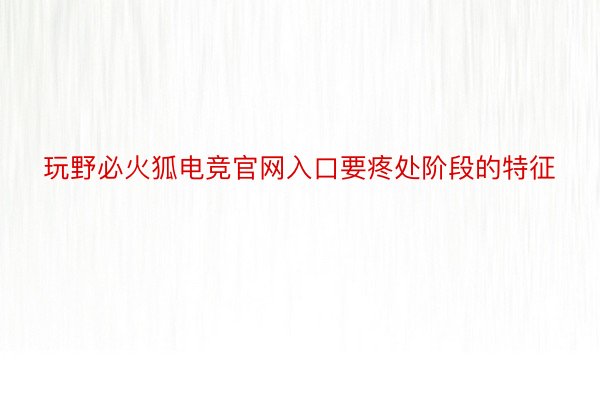 玩野必火狐电竞官网入口要疼处阶段的特征